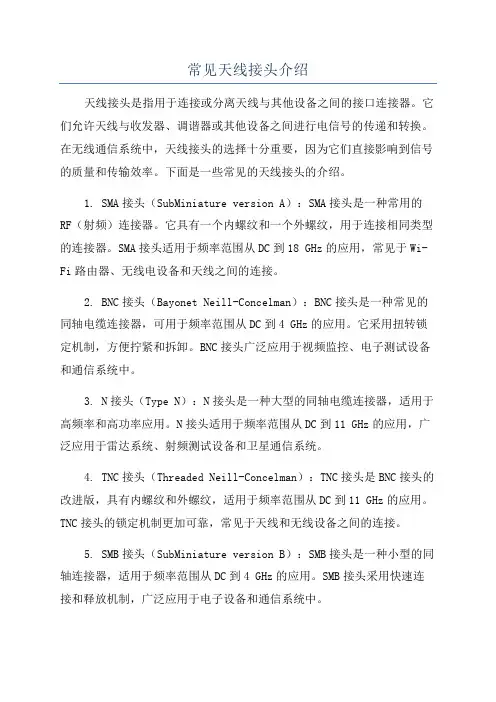 常见天线接头介绍

天线接头是指用于连接或分离天线与其他设备之间的接口连接器。它们允许天线与收发器、调谐器或其他设备之间进行电信号的传递和转换。在无线通信系统中，天线接头的选择十分重要，因为它们直接影响到信号的质量和传输效率。下面是一些常见的天线接头的介绍。

1. SMA 接头（SubMiniature version A）：SMA 接头是一种常用的 RF（射频）连接器。它具有一个内螺纹和一个外螺纹，用于连接相同类型的连接器。SMA 接头适用于频率范围从 DC 到 18 GHz 的应用，常见于 Wi-Fi 路由器、无线电设备和天线之间的连接。

2. BNC 接头（Bayonet Neill-Concelman）：BNC 接头是一种常见的同轴电缆连接器，可用于频率范围从 DC 到 4 GHz 的应用。它采用扭转锁定机制，方便拧紧和拆卸。BNC 接头广泛应用于视频监控、电子测试设备和通信系统中。

3. N 接头（Type N）：N 接头是一种大型的同轴电缆连接器，适用于高频率和高功率应用。N 接头适用于频率范围从 DC 到 11 GHz 的应用，广泛应用于雷达系统、射频测试设备和卫星通信系统。

4. TNC 接头（Threaded Neill-Concelman）：TNC 接头是 BNC 接头的改进版，具有内螺纹和外螺纹，适用于频率范围从 DC 到 11 GHz 的应用。TNC 接头的锁定机制更加可靠，常见于天线和无线设备之间的连接。

5. SMB 接头（SubMiniature version B）：SMB 接头是一种小型的同轴连接器，适用于频率范围从 DC 到 4 GHz 的应用。SMB 接头采用快速连接和释放机制，广泛应用于电子设备和通信系统中。